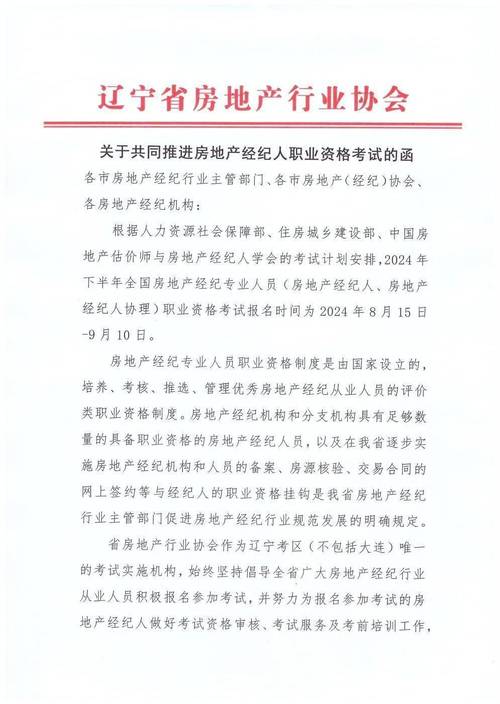 辽宁省房地产行业协会

关于共同推进房地产经纪人职业资格考试的函

各市房地产经纪行业主管部门、各市房地产(经纪)协会、各房地产经纪机构:

根据人力资源社会保障部、住房城乡建设部、中国房地产估价师与房地产经纪人学会的考试计划安排,2024年下半年全国房地产经纪专业人员(房地产经纪人、房地产经纪人协理)职业资格考试报名时间为2024年8月15日-9月10日。

房地产经纪专业人员职业资格制度是由国家设立的,培养、考核、推选、管理优秀房地产经纪从业人员的评价类职业资格制度。房地产经纪机构和分支机构具有足够数量的具备职业资格的房地产经纪人员,以及在我省逐步实施房地产经纪机构和人员的备案、房源核验、交易合同的网上签约等与经纪人的职业资格挂钩是我省房地产经纪行业主管部门促进房地产经纪行业规范发展的明确规定。

省房地产行业协会作为辽宁考区(不包括大连)唯一的考试实施机构,始终坚持倡导全省广大房地产经纪行业从业人员积极报名参加考试,并努力为报名参加考试的房地产经纪人做好考试资格审核、考试服务及考前培训工作,